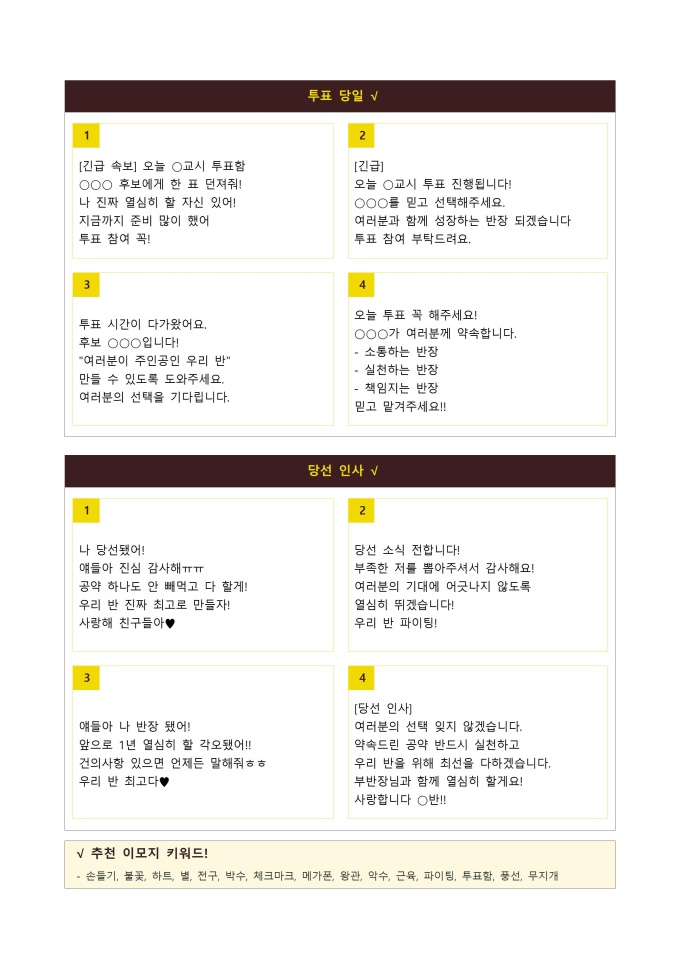 투표 당일 √

1

[긴급 속보] 오늘 ○교시 투표함
○○○ 후보에게 한 표 던져줘!
나 진짜 열심히 할 자신 있어!
지금까지 준비 많이 했어
투표 참여 꼭!

2

[긴급]
오늘 ○교시 투표 진행됩니다!
○○○를 믿고 선택해주세요.
여러분과 함께 성장하는 반장 되겠습니다
투표 참여 부탁드려요.

3

투표 시간이 다가왔어요.
후보 ○○○입니다!
"여러분이 주인공인 우리 반"
만들 수 있도록 도와주세요.
여러분의 선택을 기다립니다.

4

오늘 투표 꼭 해주세요!
○○○가 여러분께 약속합니다.
- 소통하는 반장
- 실천하는 반장
- 책임지는 반장
믿고 맡겨주세요!!

당선 인사 √

1

나 당선됐어!
얘들아 진심 감사해ㅠㅠ
공약 하나도 안 빼먹고 다 할게!
우리 반 진짜 최고로 만들자!
사랑해 친구들아♥

2

당선 소식 전합니다!
부족한 저를 뽑아주셔서 감사해요!
여러분의 기대에 어긋나지 않도록
열심히 뛰겠습니다!
우리 반 파이팅!

3

얘들아 나 반장 됐어!
앞으로 1년 열심히 할 각오됐어!!
건의사항 있으면 언제든 말해줘ㅎㅎ
우리 반 최고다♥

4

[당선 인사]
여러분의 선택 잊지 않겠습니다.
약속드린 공약 반드시 실천하고
우리 반을 위해 최선을 다하겠습니다.
부반장님과 함께 열심히 할게요!
사랑합니다 ○반!!

√ 추천 이모지 키워드!
- 손들기, 불꽃, 하트, 별, 전구, 박수, 체크마크, 메가폰, 왕관, 악수, 근육, 파이팅, 투표함, 풍선, 무지개